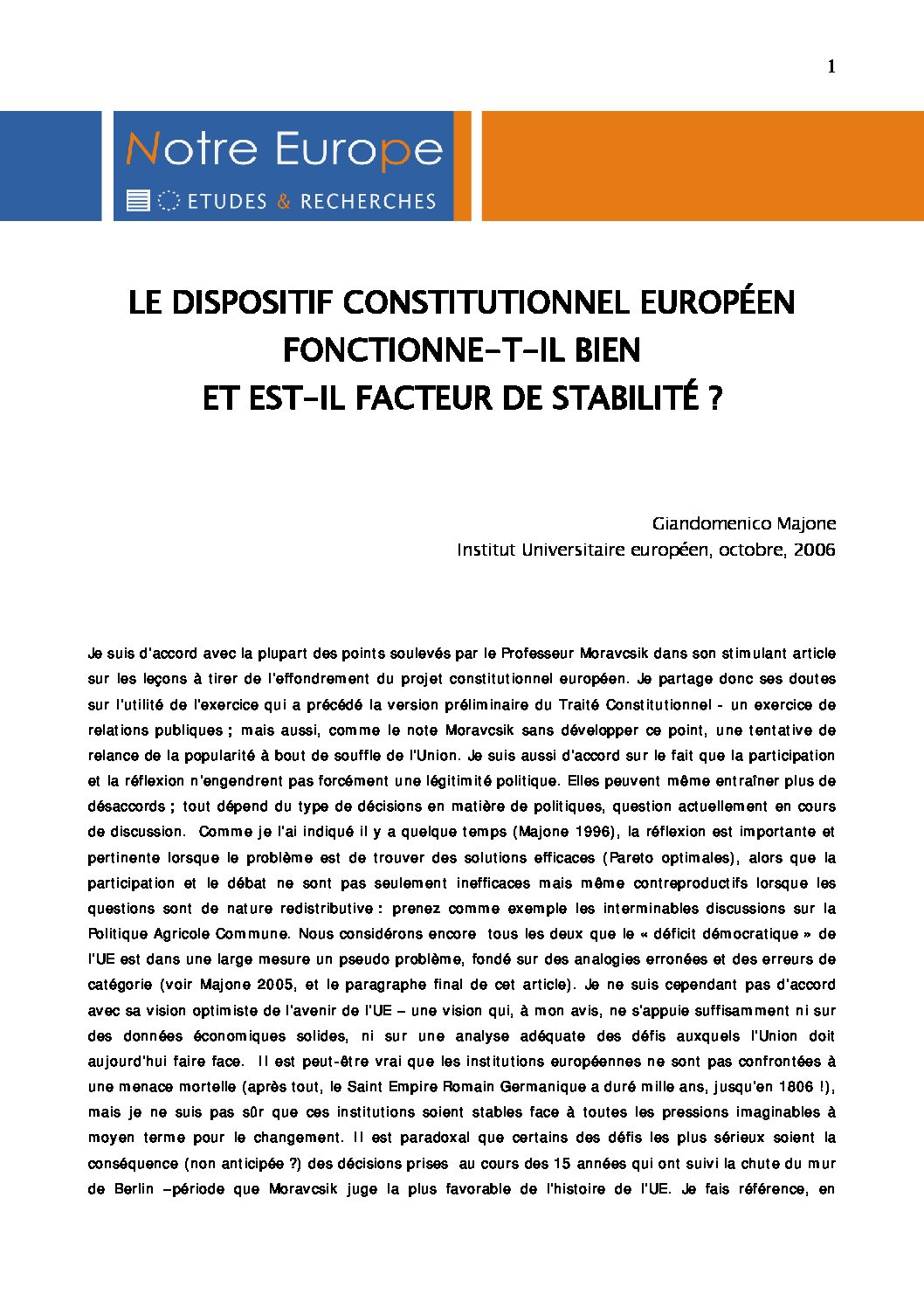 1

Notre Europe

ETUDES & RECHERCHES

LE DISPOSITIF CONSTITUTIONNEL EUROPÉEN FONCTIONNE-T-IL BIEN ET EST-IL FACTEUR DE STABILITÉ ?

Giandomenico Majone
Institut Universitaire européen, octobre, 2006

Je suis d'accord avec la plupart des points soulevés par le Professeur Moravcsik dans son stimulant article sur les leçons à tirer de l'effondrement du projet constitutionnel européen. Je partage donc ses doutes sur l'utilité de l'exercice qui a précédé la version préliminaire du Traité Constitutionnel - un exercice de relations publiques ; mais aussi, comme le note Moravcsik sans développer ce point, une tentative de relance de la popularité à bout de souffle de l'Union. Je suis aussi d'accord sur le fait que la participation et la réflexion n'engendrent pas forcément une légitimité politique. Elles peuvent même entraîner plus de désaccords ; tout dépend du type de décisions en matière de politiques, question actuellement en cours de discussion. Comme je l'ai indiqué il y a quelque temps (Majone 1996), la réflexion est importante et pertinente lorsque le problème est de trouver des solutions efficaces (Pareto optimales), alors que la participation et le débat ne sont pas seulement inefficaces mais même contreproductifs lorsque les questions sont de nature redistributive : prenez comme exemple les interminables discussions sur la Politique Agricole Commune. Nous considérons encore tous les deux que le « déficit démocratique » de l'UE est dans une large mesure un pseudo problème, fondé sur des analogies erronées et des erreurs de catégorie (voir Majone 2005, et le paragraphe final de cet article). Je ne suis cependant pas d'accord avec sa vision optimiste de l'avenir de l'UE – une vision qui, à mon avis, ne s'appuie suffisamment ni sur des données économiques solides, ni sur une analyse adéquate des défis auxquels l'Union doit aujourd'hui faire face. Il est peut-être vrai que les institutions européennes ne sont pas confrontées à une menace mortelle (après tout, le Saint Empire Romain Germanique a duré mille ans, jusqu'en 1806 !), mais je ne suis pas s0r que ces institutions soient stables face à toutes les pressions imaginables à moyen terme pour le changement. Il est paradoxal que certains des défis les plus sérieux soient la conséquence (non anticipée ?) des décisions prises au cours des 15 années qui ont suivi la chute du mur de Berlin –période que Moravcsik juge la plus favorable de l'histoire de l'UE. Je fais référence, en